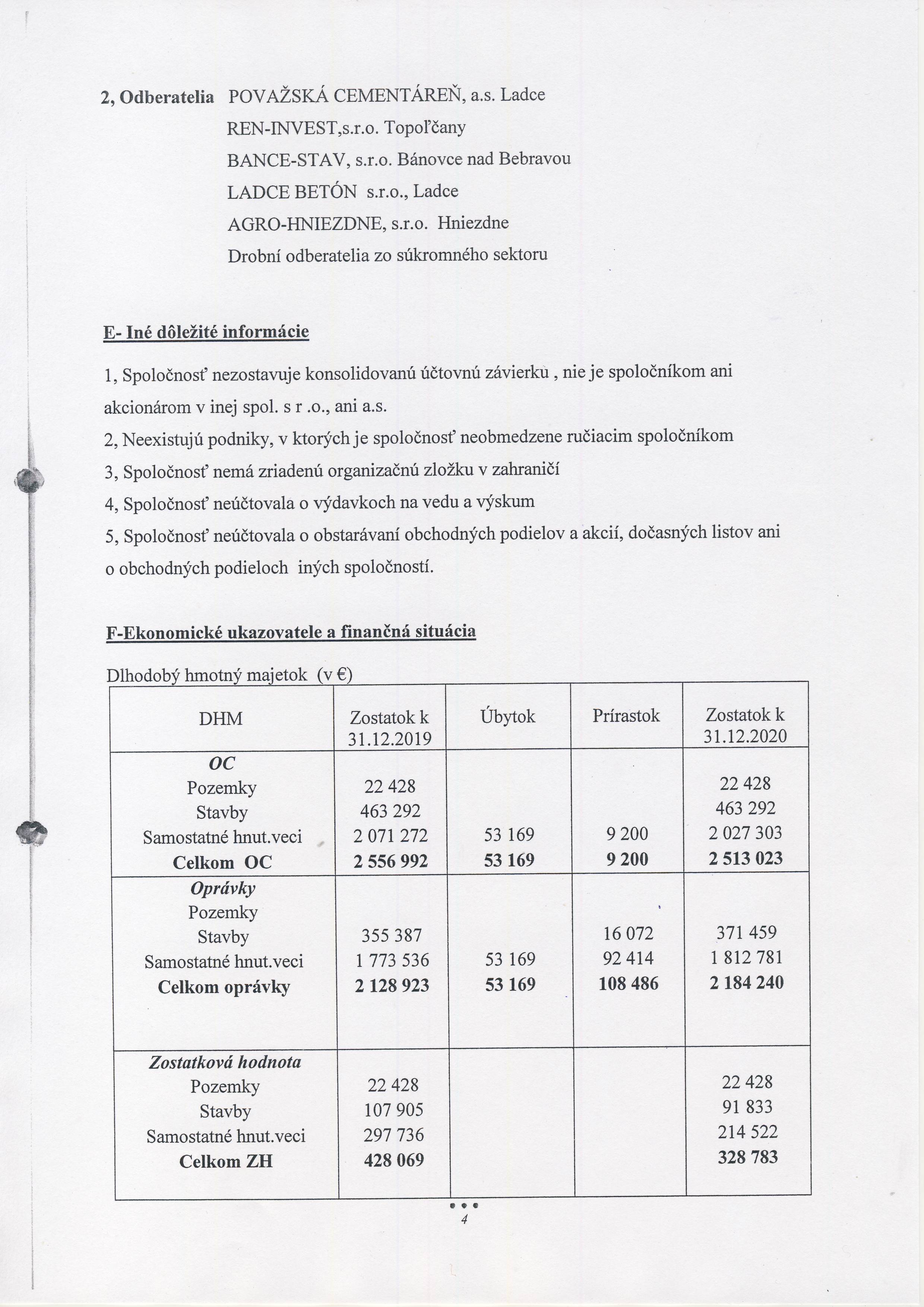 2, Odberatelia POVAŽSKÁ CEMENTÁREŇ, a.s. Ladce
REN-INVEST,s.r.o. Topoľčany
BANCE-STAV, s.r.o. Bánovce nad Bebravou
LADCE BETÓN s.r.o., Ladce
AGRO-HNIEZDNE, s.r.o. Hniezdne
Drobní odberatelia zo súkromného sektoru

E- Iné dôležité informácie

1, Spoločnosť nezostavuje konsolidovanú účtovnú závierku , nie je spoločníkom ani akcionárom v inej spol. s r .o., ani a.s.
2, Neexistujú podniky, v ktorých je spoločnosť neobmedzene ručiacim spoločníkom
3, Spoločnosť nemá zriadenú organizačnú zložku v zahraničí
4, Spoločnosť neúčtovala o výdavkoch na vedu a výskum
5, Spoločnosť neúčtovala o obstarávaní obchodných podielov a akcií, dočasných listov ani o obchodných podieloch iných spoločností.

F-Ekonomické ukazovatele a finančná situácia

Dlhodobý hmotný majetok (v €)

| DHM | Zostatok k 31.12.2019 | Úbytok | Prírastok | Zostatok k 31.12.2020 |
|---|---|---|---|---|
| OC | | | | |
| Pozemky | 22 428 | | | 22 428 |
| Stavby | 463 292 | | | 463 292 |
| Samostatné hnut.veci | 2 071 272 | 53 169 | 9 200 | 2 027 303 |
| Celkom OC | 2 556 992 | 53 169 | 9 200 | 2 513 023 |
| Oprávky | | | | |
| Pozemky | | | | |
| Stavby | 355 387 | | 16 072 | 371 459 |
| Samostatné hnut.veci | 1 773 536 | 53 169 | 92 414 | 1 812 781 |
| Celkom oprávky | 2 128 923 | 53 169 | 108 486 | 2 184 240 |
| Zostatková hodnota | | | | |
| Pozemky | 22 428 | | | 22 428 |
| Stavby | 107 905 | | | 91 833 |
| Samostatné hnut.veci | 297 736 | | | 214 522 |
| Celkom ZH | 428 069 | | | 328 783 |

4